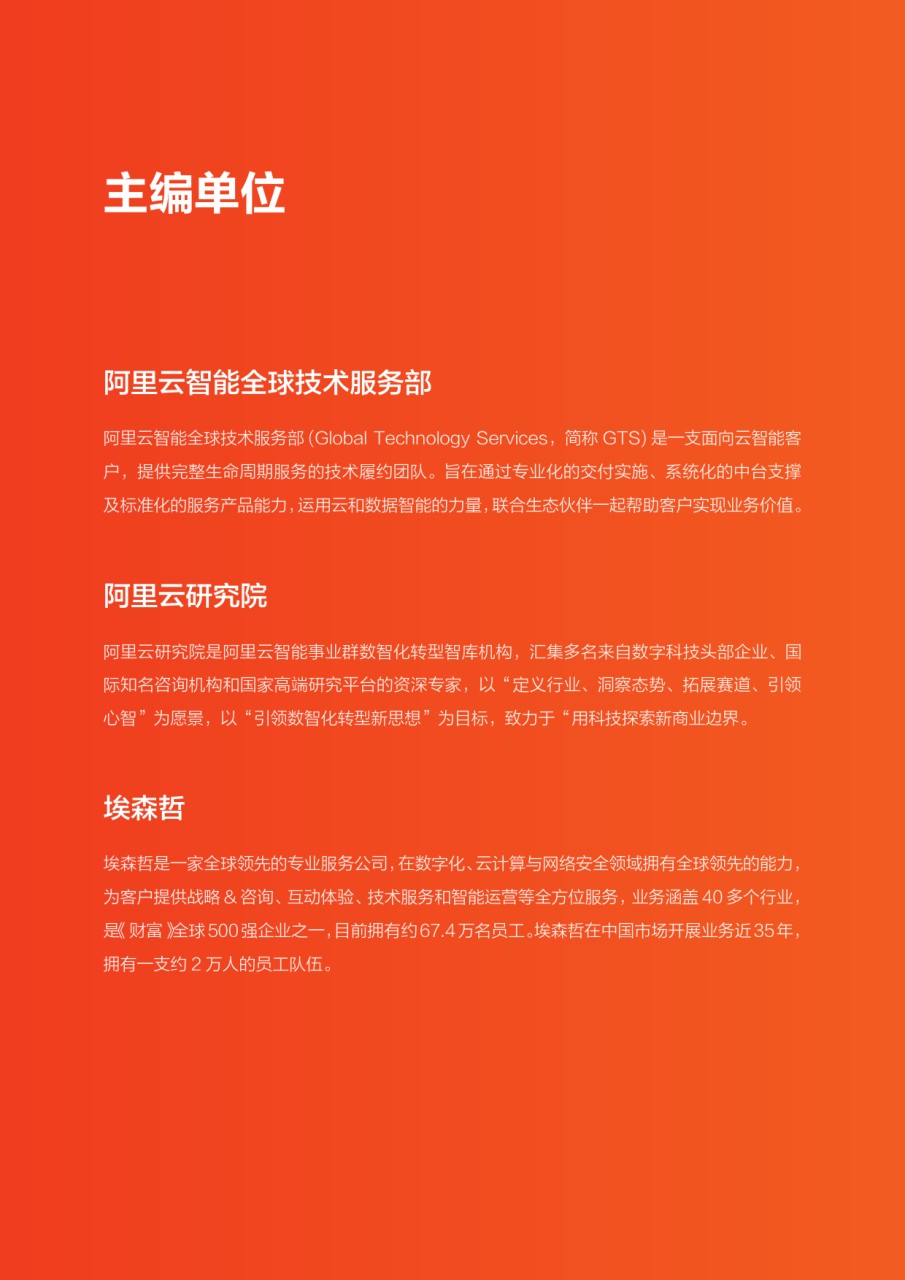 主编单位

阿里云智能全球技术服务部

阿里云智能全球技术服务部（Global Technology Services，简称 GTS）是一支面向云智能客户，提供完整生命周期服务的技术履约团队。旨在通过专业化的交付实施、系统化的中台支撑及标准化的服务产品能力，运用云和数据智能的力量，联合生态伙伴一起帮助客户实现业务价值。

阿里云研究院

阿里云研究院是阿里云智能事业群数智化转型智库机构，汇集多名来自数字科技头部企业、国际知名咨询机构和国家高端研究平台的资深专家，以“定义行业、洞察态势、拓展赛道、引领心智”为愿景，以“引领数智化转型新思想”为目标，致力于“用科技探索新商业边界。

埃森哲

埃森哲是一家全球领先的专业服务公司，在数字化、云计算与网络安全领域拥有全球领先的能力，为客户提供战略 & 咨询、互动体验、技术服务和智能运营等全方位服务，业务涵盖 40 多个行业，是《财富》全球 500 强企业之一，目前拥有约 67.4 万名员工。埃森哲在中国市场开展业务近 35 年，拥有一支约 2 万人的员工队伍。